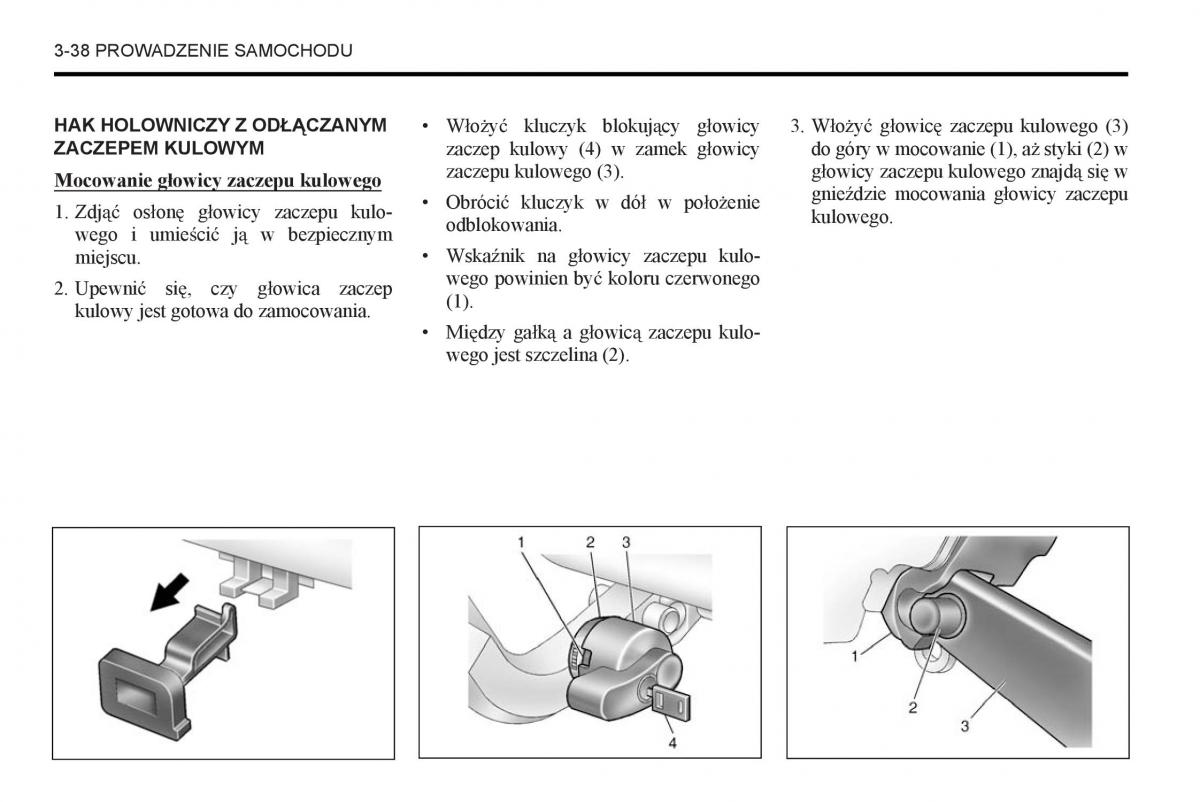 3-38 PROWADZENIE SAMOCHODU

HAK HOLOWNICZY Z ODŁĄCZANYM ZACZEPEM KULOWYM

Mocowanie głowicy zaczepu kulowego

1. Zdjąć osłonę głowicy zaczepu kulowego i umieścić ją w bezpiecznym miejscu.

2. Upewnić się, czy głowica zaczep kulowy jest gotowa do zamocowania.

• Włożyć kluczyk blokujący głowicy zaczep kulowy (4) w zamek głowicy zaczepu kulowego (3).

• Obrócić kluczyk w dół w położenie odblokowania.

• Wskaźnik na głowicy zaczepu kulowego powinien być koloru czerwonego (1).

• Między gałką a głowicą zaczepu kulowego jest szczelina (2).

3. Włożyć głowicę zaczepu kulowego (3) do góry w mocowanie (1), aż styki (2) w głowicy zaczepu kulowego znajdą się w gnieździe mocowania głowicy zaczepu kulowego.

1
2
3
4

1
2
3